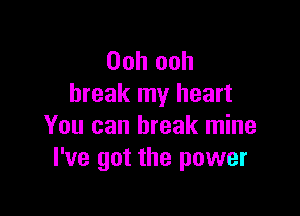 Ooh ooh
break my heart
You can break mine
I've got the power